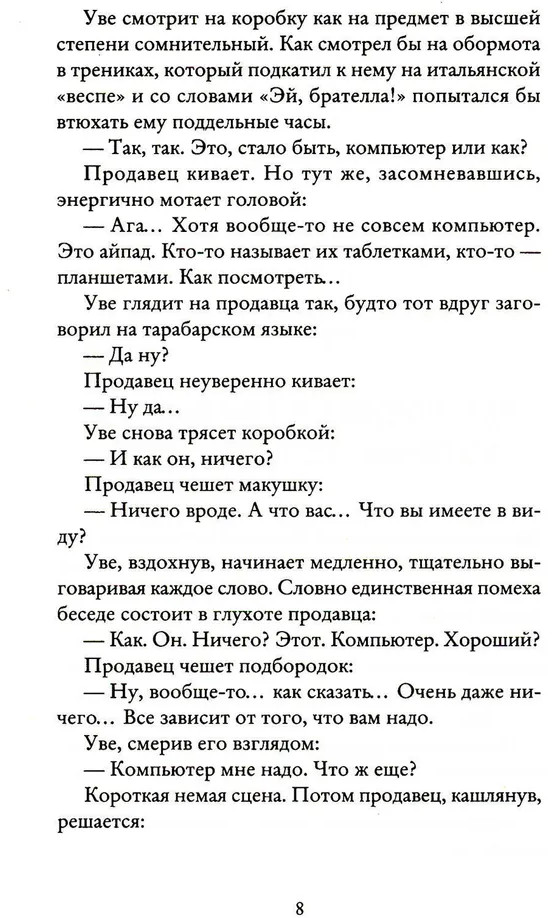 Уве смотрит на коробку как на предмет в высшей степени сомнительный. Как смотрел бы на обормота в трениках, который подкатил к нему на итальянской «веспе» и со словами «Эй, брателла!» попытался бы втюхать ему поддельные часы.

— Так, так. Это, стало быть, компьютер или как?

Продавец кивает. Но тут же, засомневавшись, энергично мотает головой:

— Ага... Хотя вообще-то не совсем компьютер. Это айпад. Кто-то называет их таблетками, кто-то — планшетами. Как посмотреть...

Уве глядит на продавца так, будто тот вдруг заговорил на тарабарском языке:

— Да ну?

Продавец неуверенно кивает:

— Ну да...

Уве снова трясет коробкой:

— И как он, ничего?

Продавец чешет макушку:

— Ничего вроде. А что вас... Что вы имеете в виду?

Уве, вздохнув, начинает медленно, тщательно выговаривая каждое слово. Словно единственная помеха беседе состоит в глухоте продавца:

— Как. Он. Ничего? Этот. Компьютер. Хороший?

Продавец чешет подбородок:

— Ну, вообще-то... как сказать... Очень даже ничего... Все зависит от того, что вам надо.

Уве, смерив его взглядом:

— Компьютер мне надо. Что ж еще?

Короткая немая сцена. Потом продавец, кашлянув, решается:

8